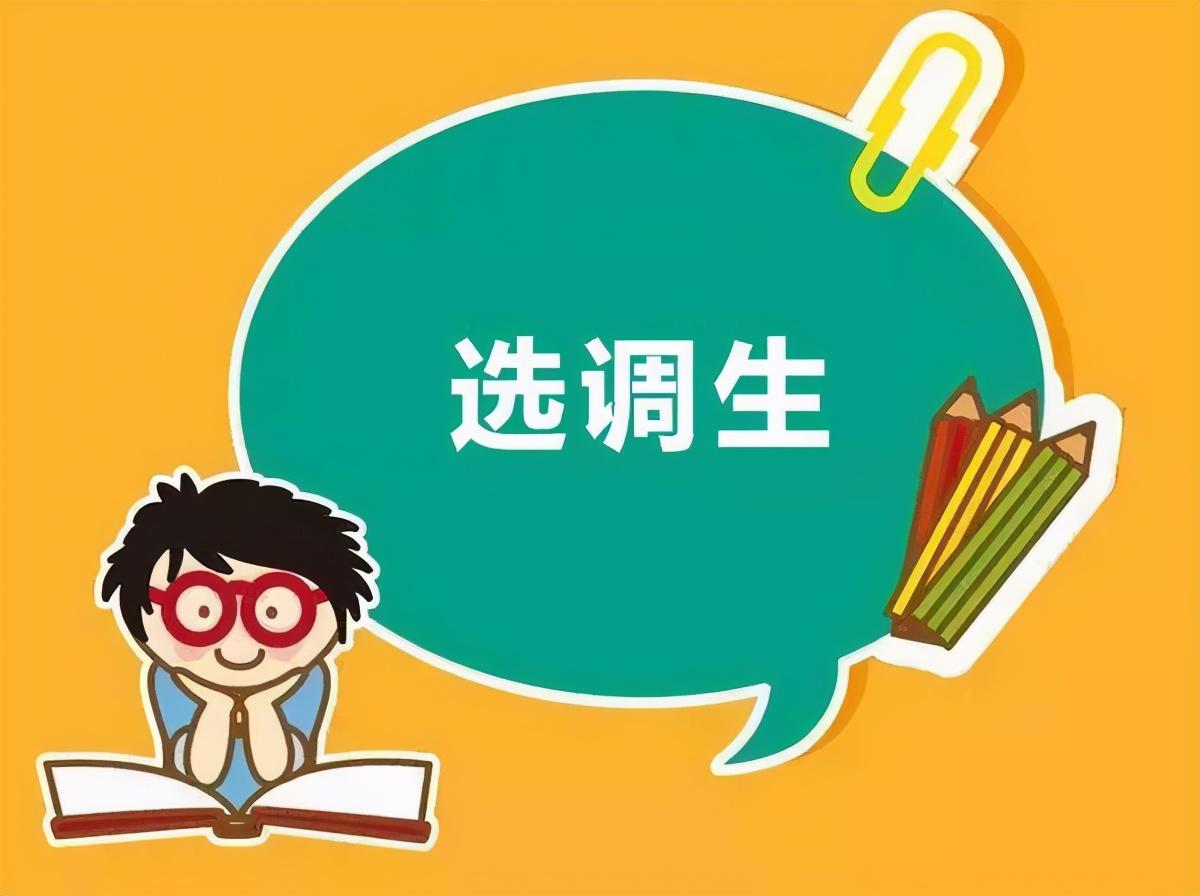 选调生